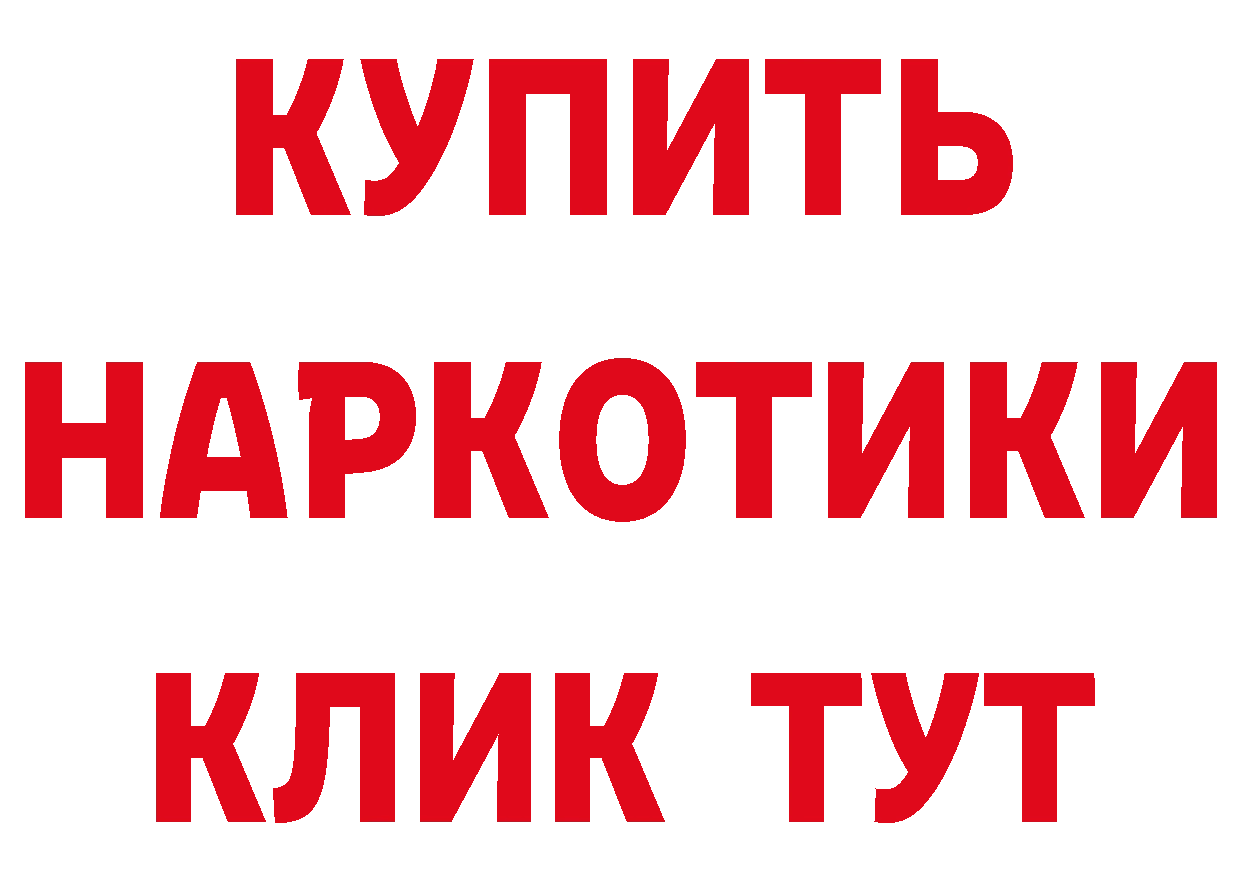 КУПИТЬ НАРКОТИКИ КЛИК ТУТ